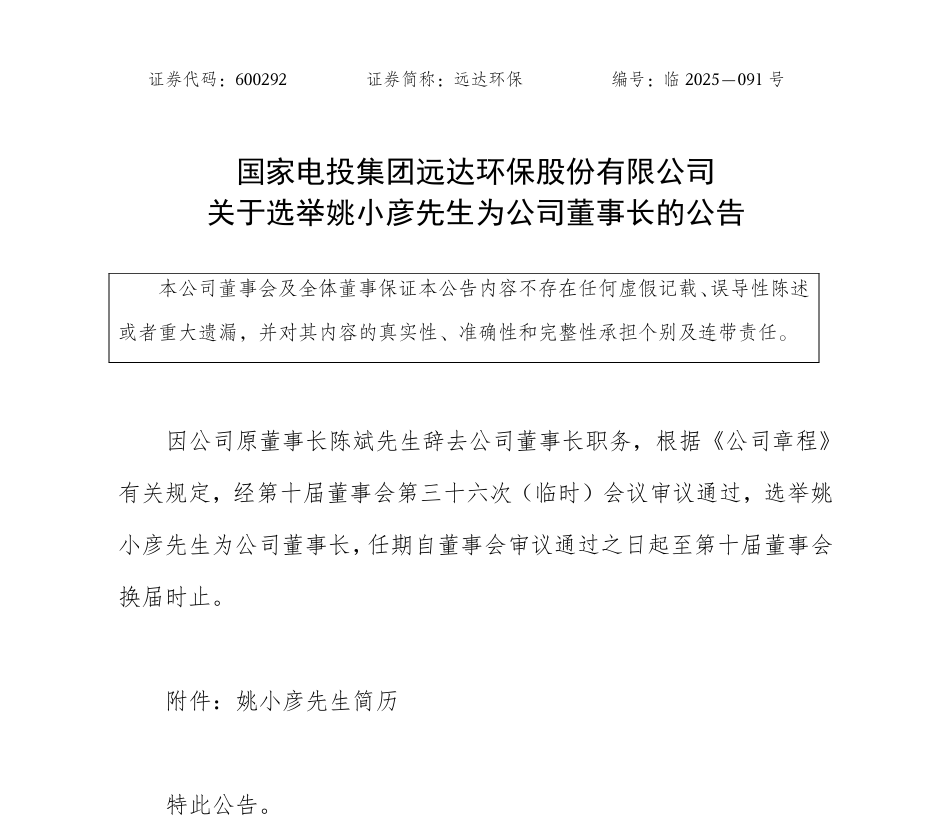 证券代码：600292　　证券简称：远达环保　　编号：临 2025—091 号

国家电投集团远达环保股份有限公司
关于选举姚小彦先生为公司董事长的公告

本公司董事会及全体董事保证本公告内容不存在任何虚假记载、误导性陈述或者重大遗漏，并对其内容的真实性、准确性和完整性承担个别及连带责任。

因公司原董事长陈斌先生辞去公司董事长职务，根据《公司章程》有关规定，经第十届董事会第三十六次（临时）会议审议通过，选举姚小彦先生为公司董事长，任期自董事会审议通过之日起至第十届董事会换届时止。

附件：姚小彦先生简历

特此公告。